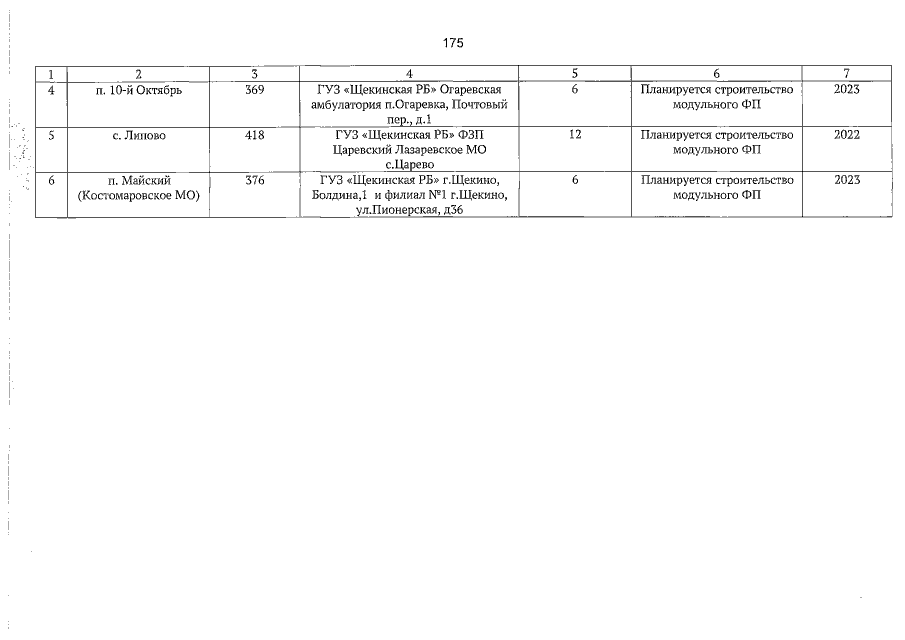 175

| 1 | 2 | 3 | 4 | 5 | 6 | 7 |
|---|---|---|---|---|---|---|
| 4 | п. 10-й Октябрь | 369 | ГУЗ «Щекинская РБ» Огаревская амбулатория п.Огаревка, Почтовый пер., д.1 | 6 | Планируется строительство модульного ФП | 2023 |
| 5 | с. Липово | 418 | ГУЗ «Щекинская РБ» ФЗП Царевский Лазаревское МО с.Царево | 12 | Планируется строительство модульного ФП | 2022 |
| 6 | п. Майский (Костомаровское МО) | 376 | ГУЗ «Щекинская РБ» г.Щекино, Болдина,1 и филиал №1 г.Щекино, ул.Пионерская, д36 | 6 | Планируется строительство модульного ФП | 2023 |